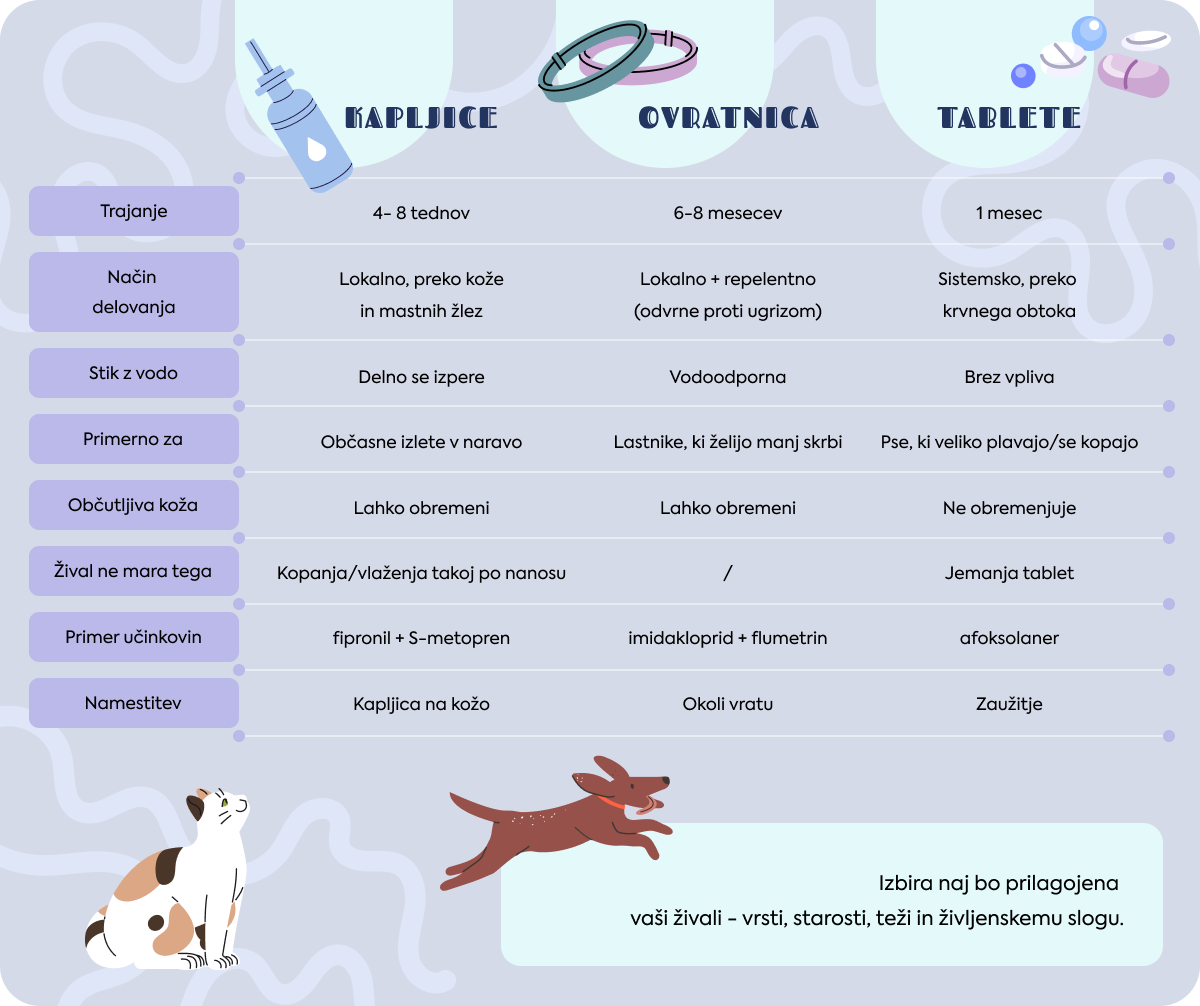 | | KAPLJICE | OVRATNICA | TABLETE |
|---|---|---|---|
| Trajanje | 4- 8 tednov | 6-8 mesecev | 1 mesec |
| Način delovanja | Lokalno, preko kože in mastnih žlez | Lokalno + repelentno (odvrne proti ugrizom) | Sistemsko, preko krvnega obtoka |
| Stik z vodo | Delno se izpere | Vodoodporna | Brez vpliva |
| Primerno za | Občasne izlete v naravo | Lastnike, ki želijo manj skrbi | Pse, ki veliko plavajo/se kopajo |
| Občutljiva koža | Lahko obremeni | Lahko obremeni | Ne obremenjuje |
| Žival ne mara tega | Kopanja/vlaženja takoj po nanosu | / | Jemanja tablet |
| Primer učinkovin | fipronil + S-metopren | imidakloprid + flumetrin | afoksolaner |
| Namestitev | Kapljica na kožo | Okoli vratu | Zaužitje |

Izbira naj bo prilagojena vaši živali - vrsti, starosti, teži in življenskemu slogu.